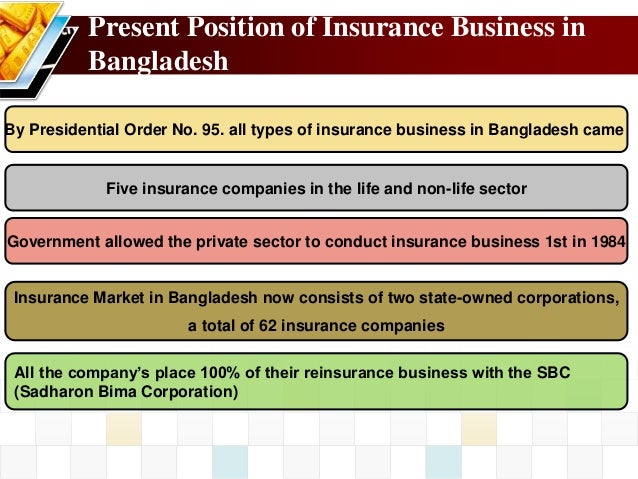 Present Position of Insurance Business in Bangladesh

By Presidential Order No. 95. all types of insurance business in Bangladesh came

Five insurance companies in the life and non-life sector

Government allowed the private sector to conduct insurance business 1st in 1984

Insurance Market in Bangladesh now consists of two state-owned corporations, a total of 62 insurance companies

All the company's place 100% of their reinsurance business with the SBC (Sadharon Bima Corporation)